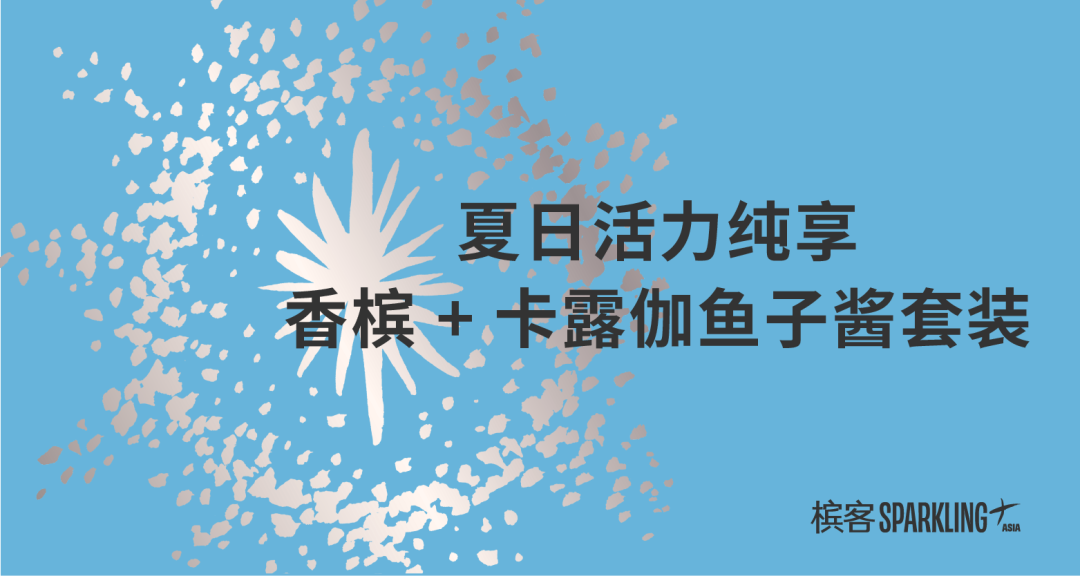 夏日活力纯享
香槟 + 卡露伽鱼子酱套装

槟客 SPARKLING ASIA